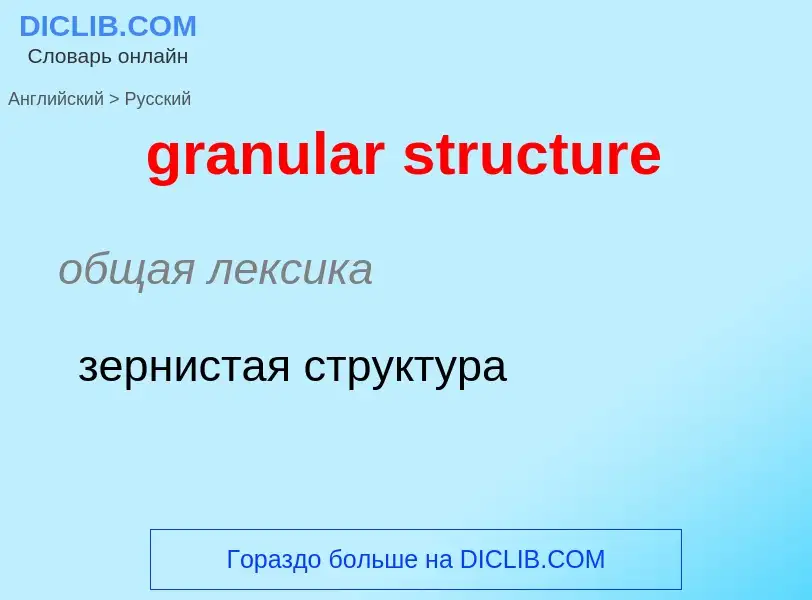 DICLIB.COM
Словарь онлайн

Английский > Русский

granular structure

общая лексика

зернистая структура

Гораздо больше на DICLIB.COM